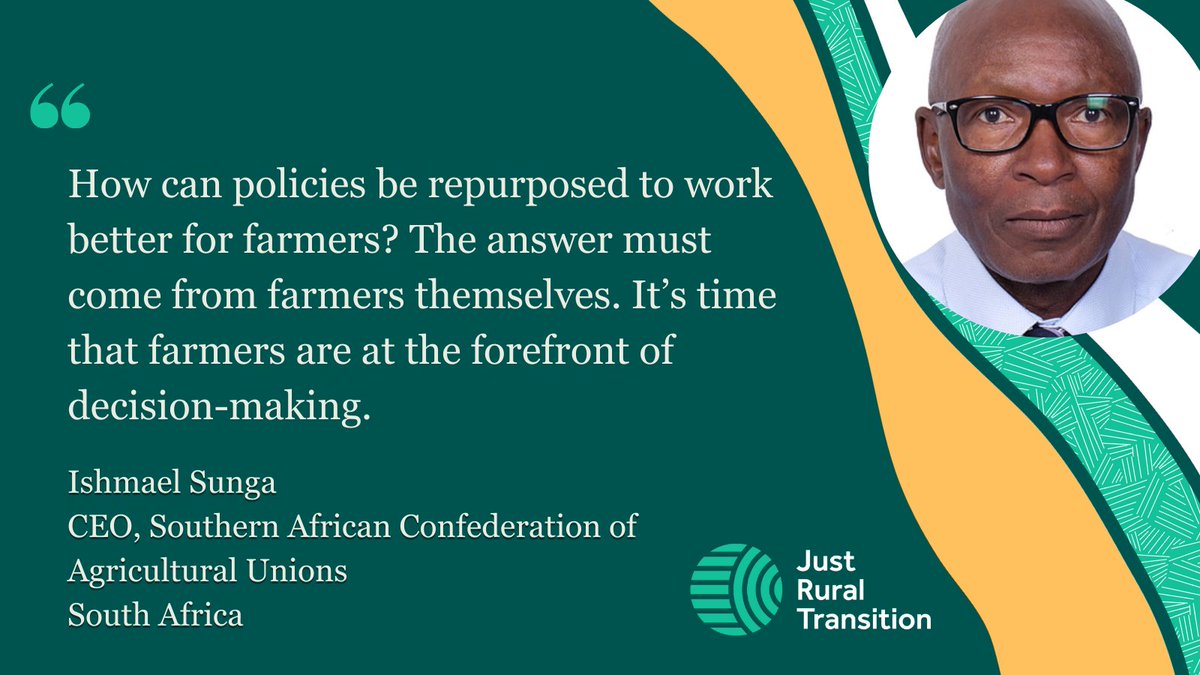 “

How can policies be repurposed to work better for farmers? The answer must come from farmers themselves. It’s time that farmers are at the forefront of decision-making.

Ishmael Sunga
CEO, Southern African Confederation of Agricultural Unions
South Africa

Just
Rural
Transition